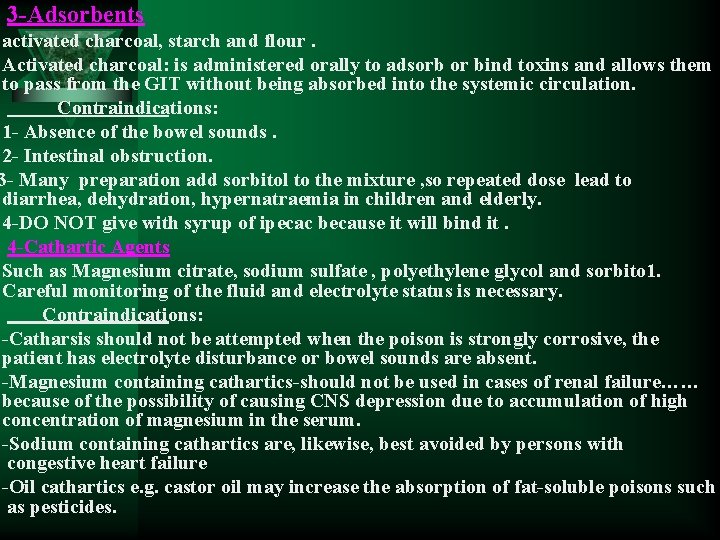 3-Adsorbents

activated charcoal, starch and flour .

Activated charcoal: is administered orally to adsorb or bind toxins and allows them to pass from the GIT without being absorbed into the systemic circulation.

Contraindications:

1- Absence of the bowel sounds .

2- Intestinal obstruction.

3- Many preparation add sorbitol to the mixture ,so repeated dose lead to diarrhea, dehydration, hypernatraemia in children and elderly.

4-DO NOT give with syrup of ipecac because it will bind it .

4-Cathartic Agents

Such as Magnesium citrate, sodium sulfate , polyethylene glycol and sorbito1. Careful monitoring of the fluid and electrolyte status is necessary.

Contraindications:

-Catharsis should not be attempted when the poison is strongly corrosive, the patient has electrolyte disturbance or bowel sounds are absent.

-Magnesium containing cathartics-should not be used in cases of renal failure…… because of the possibility of causing CNS depression due to accumulation of high concentration of magnesium in the serum.

-Sodium containing cathartics are, likewise, best avoided by persons with congestive heart failure

-Oil cathartics e.g. castor oil may increase the absorption of fat-soluble poisons such as pesticides.